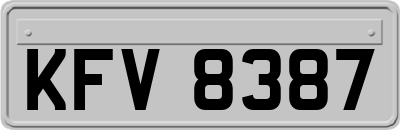 KFV 8387